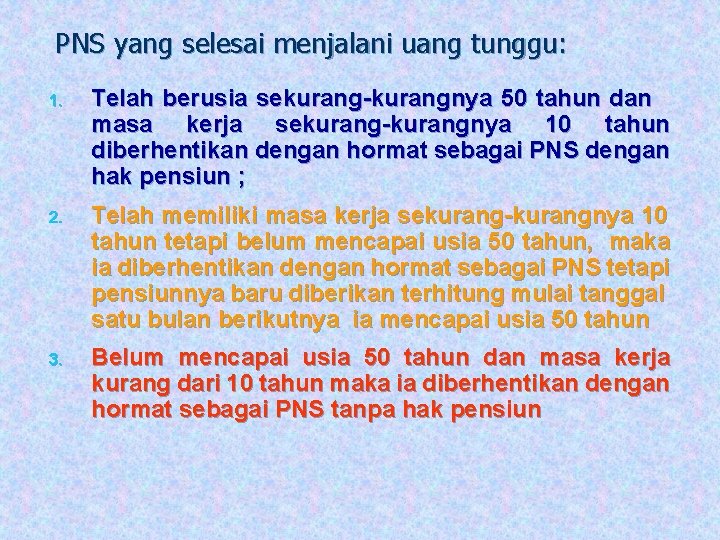 PNS yang selesai menjalani uang tunggu:

1. Telah berusia sekurang-kurangnya 50 tahun dan masa kerja sekurang-kurangnya 10 tahun diberhentikan dengan hormat sebagai PNS dengan hak pensiun ;

2. Telah memiliki masa kerja sekurang-kurangnya 10 tahun tetapi belum mencapai usia 50 tahun, maka ia diberhentikan dengan hormat sebagai PNS tetapi pensiunnya baru diberikan terhitung mulai tanggal satu bulan berikutnya ia mencapai usia 50 tahun

3. Belum mencapai usia 50 tahun dan masa kerja kurang dari 10 tahun maka ia diberhentikan dengan hormat sebagai PNS tanpa hak pensiun